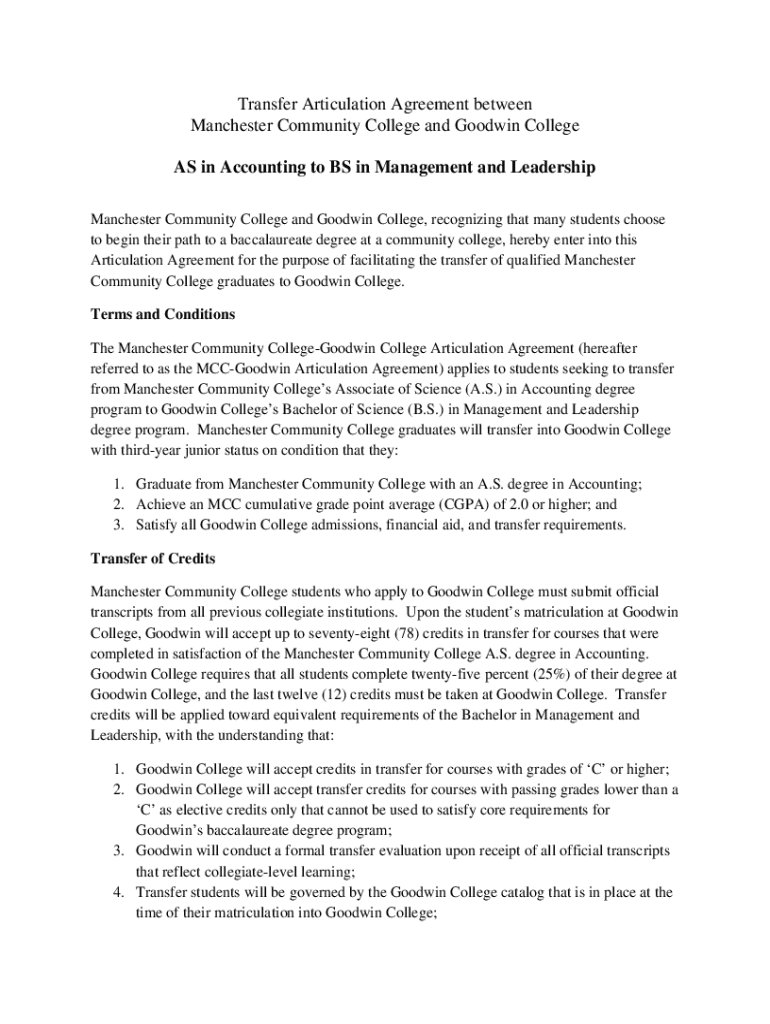 Transfer Articulation Agreement between
Manchester Community College and Goodwin College

AS in Accounting to BS in Management and Leadership

Manchester Community College and Goodwin College, recognizing that many students choose to begin their path to a baccalaureate degree at a community college, hereby enter into this Articulation Agreement for the purpose of facilitating the transfer of qualified Manchester Community College graduates to Goodwin College.

Terms and Conditions

The Manchester Community College-Goodwin College Articulation Agreement (hereafter referred to as the MCC-Goodwin Articulation Agreement) applies to students seeking to transfer from Manchester Community College's Associate of Science (A.S.) in Accounting degree program to Goodwin College's Bachelor of Science (B.S.) in Management and Leadership degree program. Manchester Community College graduates will transfer into Goodwin College with third-year junior status on condition that they:

1. Graduate from Manchester Community College with an A.S. degree in Accounting;
2. Achieve an MCC cumulative grade point average (CGPA) of 2.0 or higher; and
3. Satisfy all Goodwin College admissions, financial aid, and transfer requirements.

Transfer of Credits

Manchester Community College students who apply to Goodwin College must submit official transcripts from all previous collegiate institutions. Upon the student's matriculation at Goodwin College, Goodwin will accept up to seventy-eight (78) credits in transfer for courses that were completed in satisfaction of the Manchester Community College A.S. degree in Accounting. Goodwin College requires that all students complete twenty-five percent (25%) of their degree at Goodwin College, and the last twelve (12) credits must be taken at Goodwin College. Transfer credits will be applied toward equivalent requirements of the Bachelor in Management and Leadership, with the understanding that:

1. Goodwin College will accept credits in transfer for courses with grades of 'C' or higher;
2. Goodwin College will accept transfer credits for courses with passing grades lower than a 'C' as elective credits only that cannot be used to satisfy core requirements for Goodwin's baccalaureate degree program;
3. Goodwin will conduct a formal transfer evaluation upon receipt of all official transcripts that reflect collegiate-level learning;
4. Transfer students will be governed by the Goodwin College catalog that is in place at the time of their matriculation into Goodwin College;